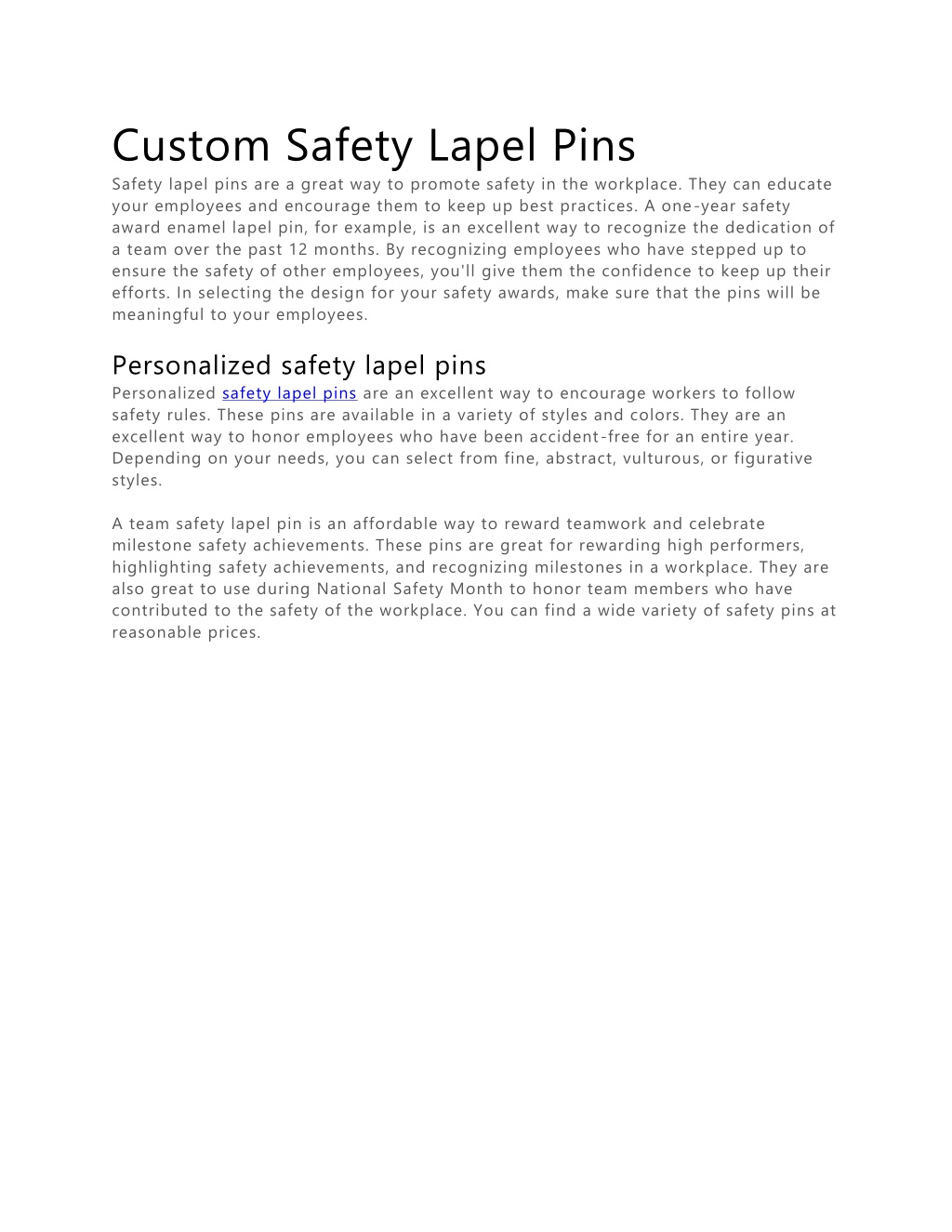 Custom Safety Lapel Pins

Safety lapel pins are a great way to promote safety in the workplace. They can educate your employees and encourage them to keep up best practices. A one-year safety award enamel lapel pin, for example, is an excellent way to recognize the dedication of a team over the past 12 months. By recognizing employees who have stepped up to ensure the safety of other employees, you'll give them the confidence to keep up their efforts. In selecting the design for your safety awards, make sure that the pins will be meaningful to your employees.

Personalized safety lapel pins

Personalized safety lapel pins are an excellent way to encourage workers to follow safety rules. These pins are available in a variety of styles and colors. They are an excellent way to honor employees who have been accident-free for an entire year. Depending on your needs, you can select from fine, abstract, vulturous, or figurative styles.

A team safety lapel pin is an affordable way to reward teamwork and celebrate milestone safety achievements. These pins are great for rewarding high performers, highlighting safety achievements, and recognizing milestones in a workplace. They are also great to use during National Safety Month to honor team members who have contributed to the safety of the workplace. You can find a wide variety of safety pins at reasonable prices.